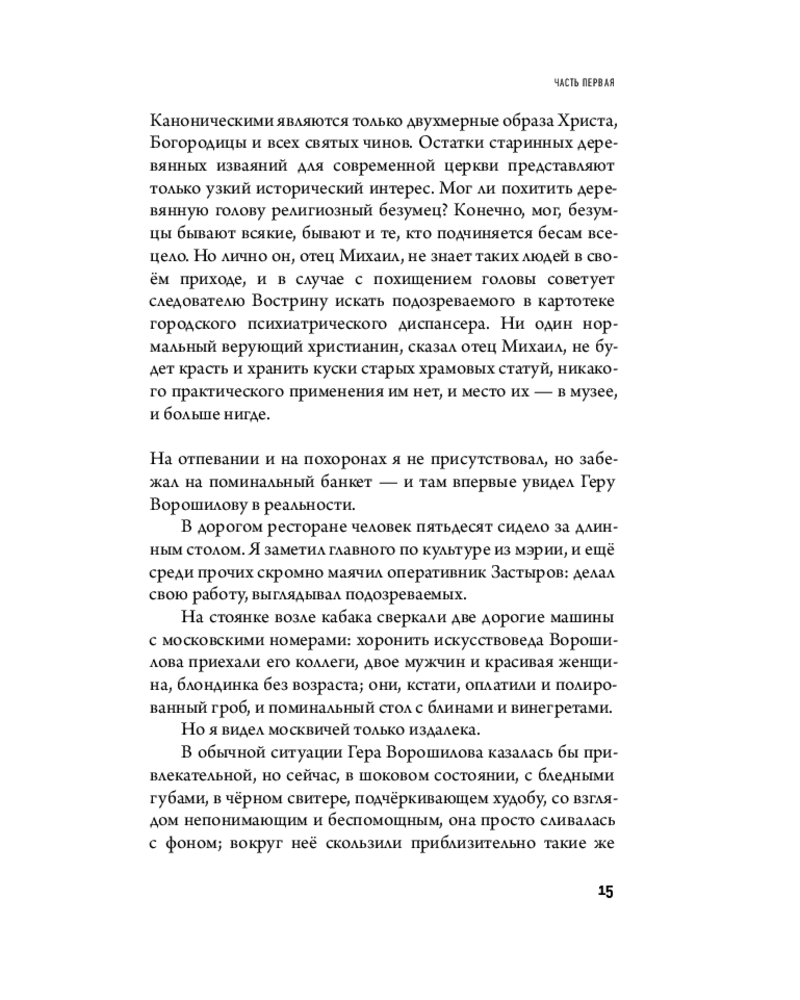 ЧАСТЬ ПЕРВАЯ

Каноническими являются только двухмерные образа Христа, Богородицы и всех святых чинов. Остатки старинных деревянных изваяний для современной церкви представляют только узкий исторический интерес. Мог ли похитить деревянную голову религиозный безумец? Конечно, мог, безумцы бывают всякие, бывают и те, кто подчиняется бесам всецело. Но лично он, отец Михаил, не знает таких людей в своём приходе, и в случае с похищением головы советует следователю Вострину искать подозреваемого в картотеке городского психиатрического диспансера. Ни один нормальный верующий христианин, сказал отец Михаил, не будет красть и хранить куски старых храмовых статуй, никакого практического применения им нет, и место их — в музее, и больше нигде.

На отпевании и на похоронах я не присутствовал, но забежал на поминальный банкет — и там впервые увидел Геру Ворошилову в реальности.

В дорогом ресторане человек пятьдесят сидело за длинным столом. Я заметил главного по культуре из мэрии, и ещё среди прочих скромно маячил оперативник Застыров: делал свою работу, выглядывал подозреваемых.

На стоянке возле кабака сверкали две дорогие машины с московскими номерами: хоронить искусствоведа Ворошилова приехали его коллеги, двое мужчин и красивая женщина, блондинка без возраста; они, кстати, оплатили и полированный гроб, и поминальный стол с блинами и винегретами.

Но я видел москвичей только издалека.

В обычной ситуации Гера Ворошилова казалась бы привлекательной, но сейчас, в шоковом состоянии, с бледными губами, в чёрном свитере, подчёркивающем худобу, со взглядом непонимающим и беспомощным, она просто сливалась с фоном; вокруг неё скользили приблизительно такие же

15